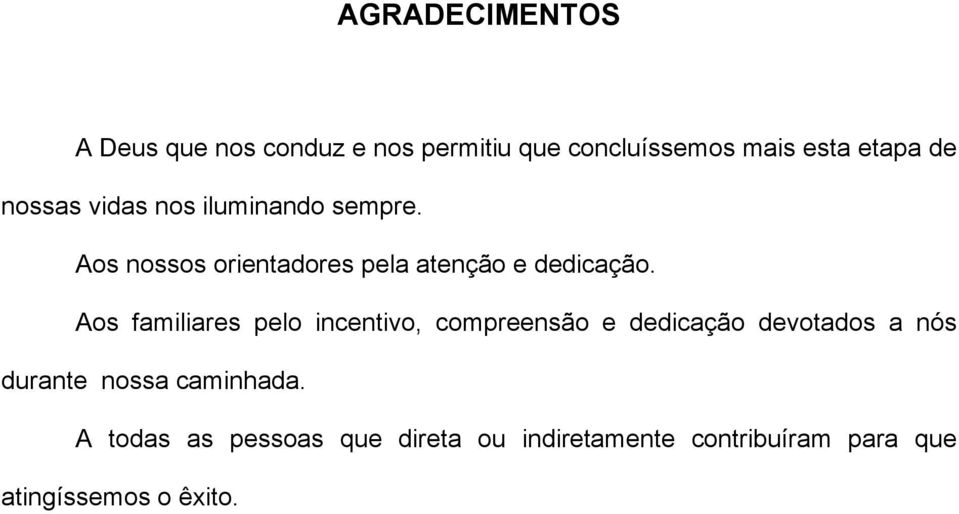 AGRADECIMENTOS

A Deus que nos conduz e nos permitiu que concluíssemos mais esta etapa de nossas vidas nos iluminando sempre.

Aos nossos orientadores pela atenção e dedicação.

Aos familiares pelo incentivo, compreensão e dedicação devotados a nós durante nossa caminhada.

A todas as pessoas que direta ou indiretamente contribuíram para que atingíssemos o êxito.